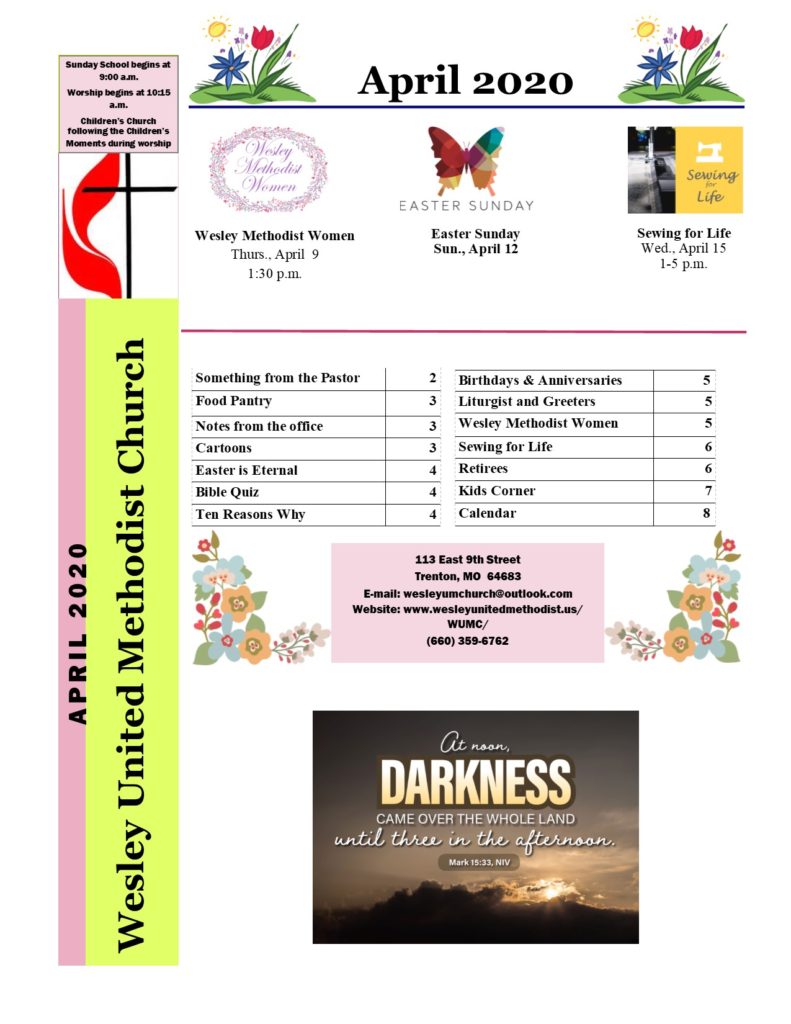 Sunday School begins at 9:00 a.m.

Worship begins at 10:15 a.m.

Children's Church following the Children's Moments during worship

APRIL 2020

Wesley United Methodist Church

April 2020

Wesley Methodist Women

Wesley Methodist Women
Thurs., April 9
1:30 p.m.

EASTER SUNDAY

Easter Sunday
Sun., April 12

Sewing for Life

Sewing for Life
Wed., April 15
1-5 p.m.

| Something from the Pastor | 2 |
|---|---|
| Food Pantry | 3 |
| Notes from the office | 3 |
| Cartoons | 3 |
| Easter is Eternal | 4 |
| Bible Quiz | 4 |
| Ten Reasons Why | 4 |

| Birthdays & Anniversaries | 5 |
|---|---|
| Liturgist and Greeters | 5 |
| Wesley Methodist Women | 5 |
| Sewing for Life | 6 |
| Retirees | 6 |
| Kids Corner | 7 |
| Calendar | 8 |

113 East 9th Street
Trenton, MO 64683
E-mail: wesleyumchurch@outlook.com
Website: www.wesleyunitedmethodist.us/WUMC/
(660) 359-6762

At noon, DARKNESS CAME OVER THE WHOLE LAND until three in the afternoon.
Mark 15:33, NIV